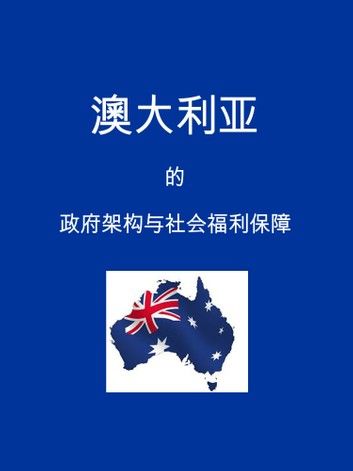 澳大利亚

的

政府架构与社会福利保障